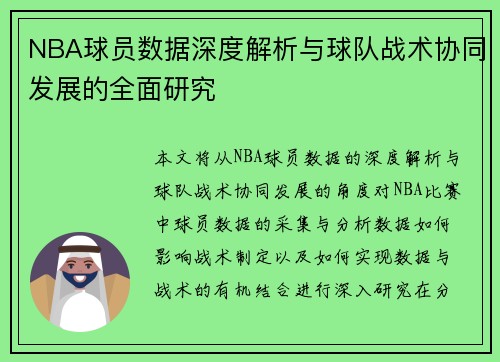 NBA球员数据深度解析与球队战术协同发展的全面研究

本文将从NBA球员数据的深度解析与球队战术协同发展的角度对NBA比赛中球员数据的采集与分析数据如何影响战术制定以及如何实现数据与战术的有机结合进行深入研究在分